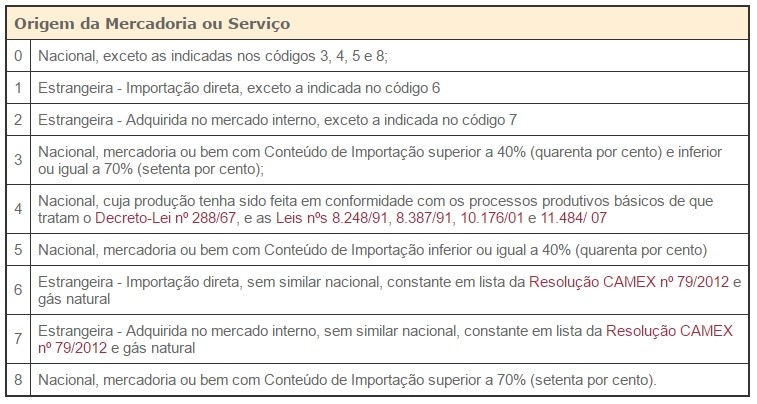 | Origem da Mercadoria ou Serviço | |
|---|---|
| 0 | Nacional, exceto as indicadas nos códigos 3, 4, 5 e 8; |
| 1 | Estrangeira - Importação direta, exceto a indicada no código 6 |
| 2 | Estrangeira - Adquirida no mercado interno, exceto a indicada no código 7 |
| 3 | Nacional, mercadoria ou bem com Conteúdo de Importação superior a 40% (quarenta por cento) e inferior ou igual a 70% (setenta por cento); |
| 4 | Nacional, cuja produção tenha sido feita em conformidade com os processos produtivos básicos de que tratam o Decreto-Lei nº 288/67, e as Leis nºs 8.248/91, 8.387/91, 10.176/01 e 11.484/ 07 |
| 5 | Nacional, mercadoria ou bem com Conteúdo de Importação inferior ou igual a 40% (quarenta por cento) |
| 6 | Estrangeira - Importação direta, sem similar nacional, constante em lista da Resolução CAMEX nº 79/2012 e gás natural |
| 7 | Estrangeira - Adquirida no mercado interno, sem similar nacional, constante em lista da Resolução CAMEX nº 79/2012 e gás natural |
| 8 | Nacional, mercadoria ou bem com Conteúdo de Importação superior a 70% (setenta por cento). |